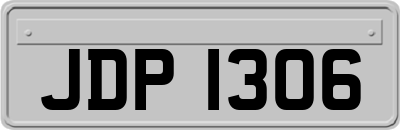 JDP 1306